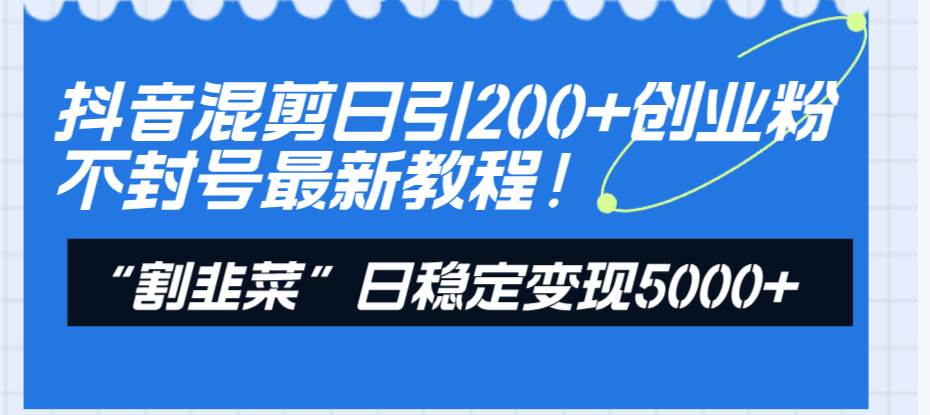 抖音混剪日引200+创业粉
不封号最新教程！

“割韭菜”日稳定变现5000+